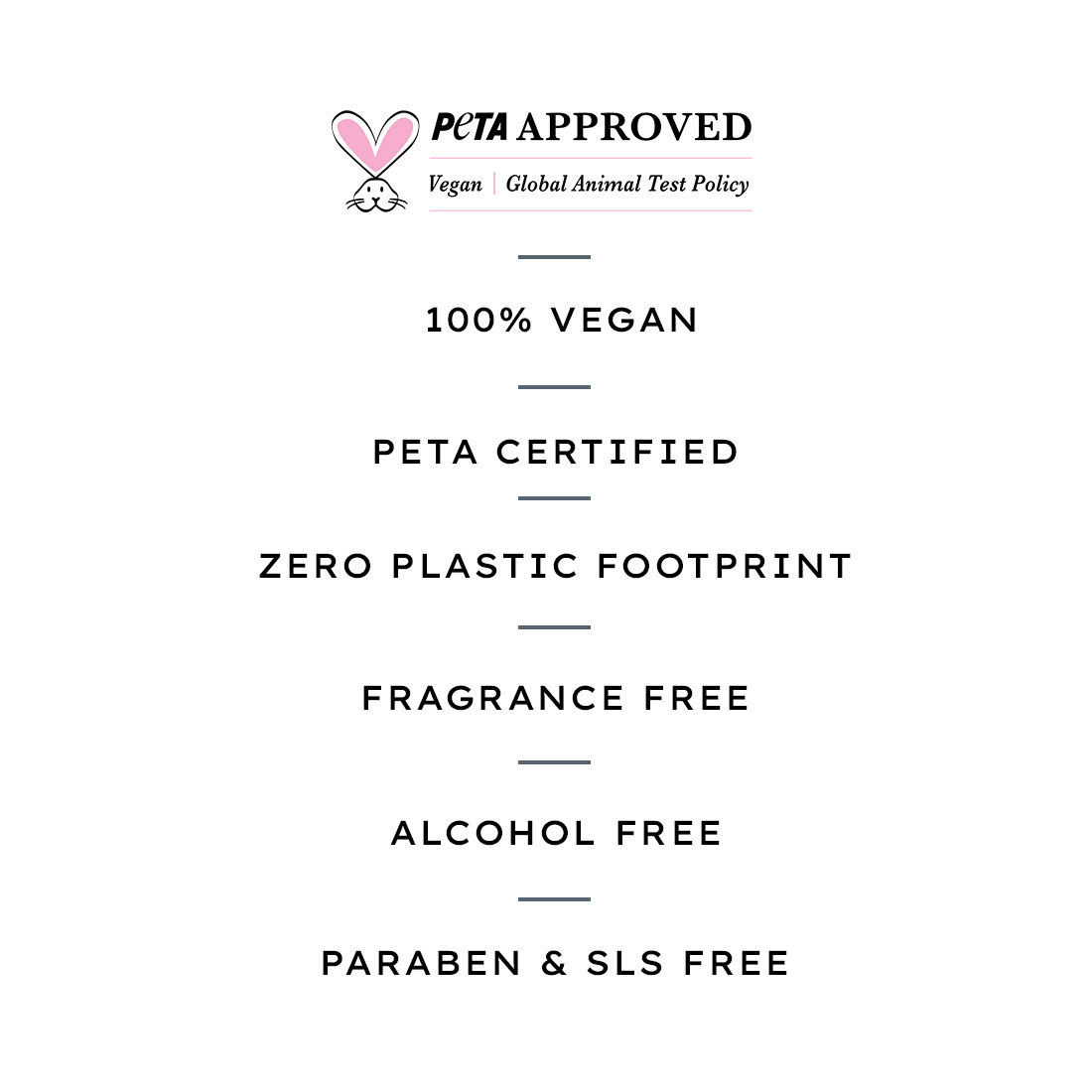 PeTA APPROVED
Vegan | Global Animal Test Policy

100% VEGAN

PETA CERTIFIED

ZERO PLASTIC FOOTPRINT

FRAGRANCE FREE

ALCOHOL FREE

PARABEN & SLS FREE